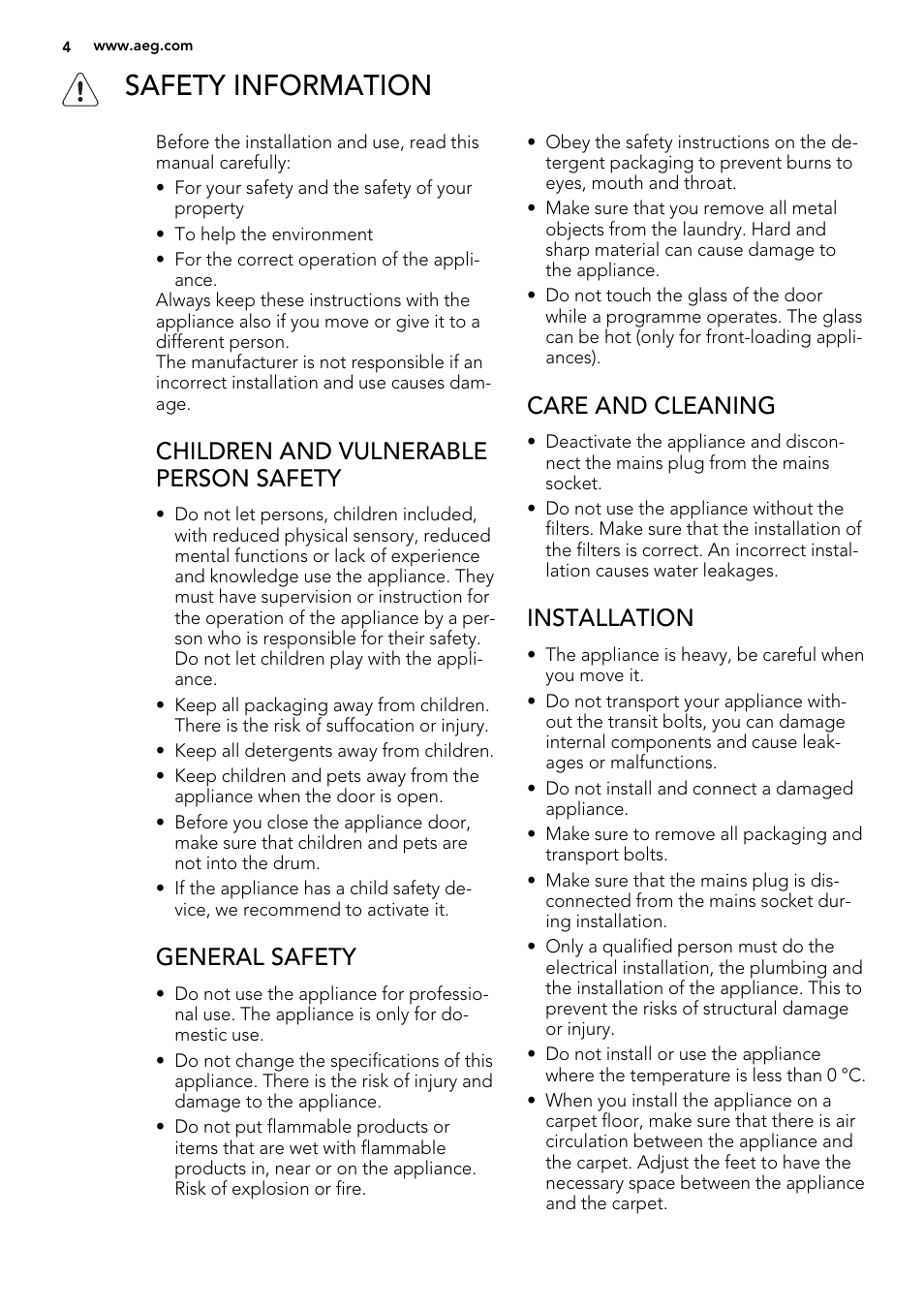 4 www.aeg.com

SAFETY INFORMATION

Before the installation and use, read this manual carefully:
• For your safety and the safety of your property
• To help the environment
• For the correct operation of the appliance.
Always keep these instructions with the appliance also if you move or give it to a different person.
The manufacturer is not responsible if an incorrect installation and use causes damage.

CHILDREN AND VULNERABLE PERSON SAFETY

• Do not let persons, children included, with reduced physical sensory, reduced mental functions or lack of experience and knowledge use the appliance. They must have supervision or instruction for the operation of the appliance by a person who is responsible for their safety. Do not let children play with the appliance.
• Keep all packaging away from children. There is the risk of suffocation or injury.
• Keep all detergents away from children.
• Keep children and pets away from the appliance when the door is open.
• Before you close the appliance door, make sure that children and pets are not into the drum.
• If the appliance has a child safety device, we recommend to activate it.

GENERAL SAFETY

• Do not use the appliance for professional use. The appliance is only for domestic use.
• Do not change the specifications of this appliance. There is the risk of injury and damage to the appliance.
• Do not put flammable products or items that are wet with flammable products in, near or on the appliance. Risk of explosion or fire.
• Obey the safety instructions on the detergent packaging to prevent burns to eyes, mouth and throat.
• Make sure that you remove all metal objects from the laundry. Hard and sharp material can cause damage to the appliance.
• Do not touch the glass of the door while a programme operates. The glass can be hot (only for front-loading appliances).

CARE AND CLEANING

• Deactivate the appliance and disconnect the mains plug from the mains socket.
• Do not use the appliance without the filters. Make sure that the installation of the filters is correct. An incorrect installation causes water leakages.

INSTALLATION

• The appliance is heavy, be careful when you move it.
• Do not transport your appliance without the transit bolts, you can damage internal components and cause leakages or malfunctions.
• Do not install and connect a damaged appliance.
• Make sure to remove all packaging and transport bolts.
• Make sure that the mains plug is disconnected from the mains socket during installation.
• Only a qualified person must do the electrical installation, the plumbing and the installation of the appliance. This to prevent the risks of structural damage or injury.
• Do not install or use the appliance where the temperature is less than 0 °C.
• When you install the appliance on a carpet floor, make sure that there is air circulation between the appliance and the carpet. Adjust the feet to have the necessary space between the appliance and the carpet.